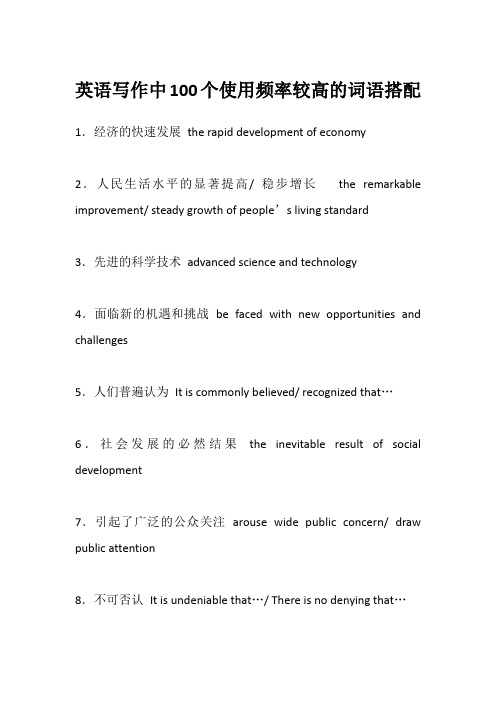 英语写作中100个使用频率较高的词语搭配

1．经济的快速发展 the rapid development of economy

2．人民生活水平的显著提高/ 稳步增长 the remarkable improvement/ steady growth of people’s living standard

3．先进的科学技术 advanced science and technology

4．面临新的机遇和挑战 be faced with new opportunities and challenges

5．人们普遍认为 It is commonly believed/ recognized that…

6．社会发展的必然结果 the inevitable result of social development

7．引起了广泛的公众关注 arouse wide public concern/ draw public attention

8．不可否认 It is undeniable that…/ There is no denying that…